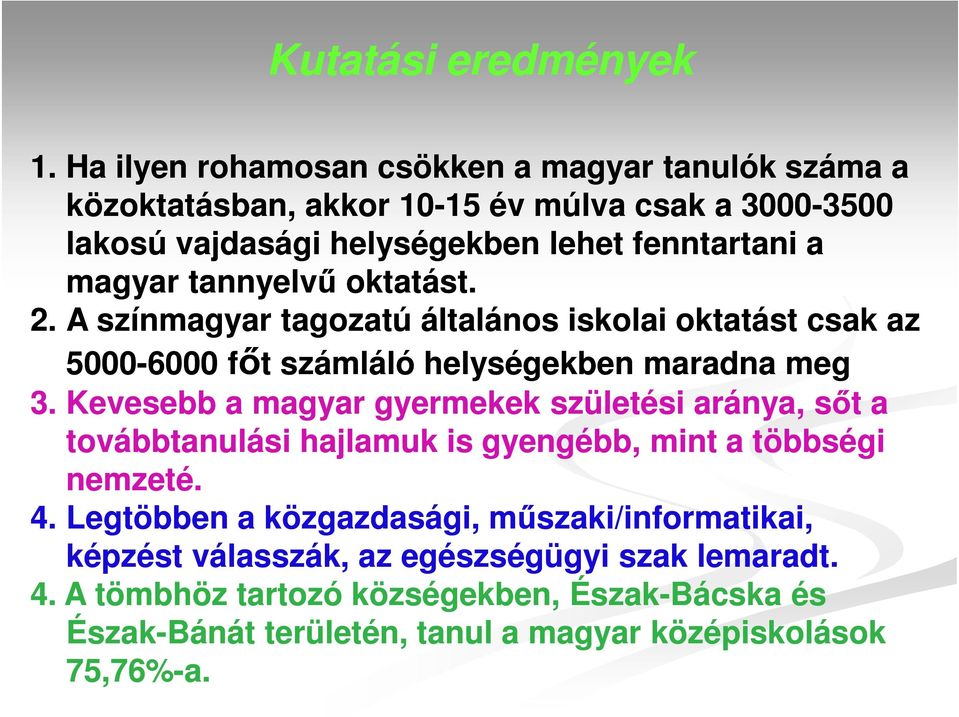 Kutatási eredmények

1. Ha ilyen rohamosan csökken a magyar tanulók száma a közoktatásban, akkor 10-15 év múlva csak a 3000-3500 lakosú vajdasági helységekben lehet fenntartani a magyar tannyelvű oktatást.
2. A színmagyar tagozatú általános iskolai oktatást csak az 5000-6000 főt számláló helységekben maradna meg
3. Kevesebb a magyar gyermekek születési aránya, sőt a továbbtanulási hajlamuk is gyengébb, mint a többségi nemzeté.
4. Legtöbben a közgazdasági, műszaki/informatikai, képzést válasszák, az egészségügyi szak lemaradt.
4. A tömbhöz tartozó községekben, Észak-Bácska és Észak-Bánát területén, tanul a magyar középiskolások 75,76%-a.